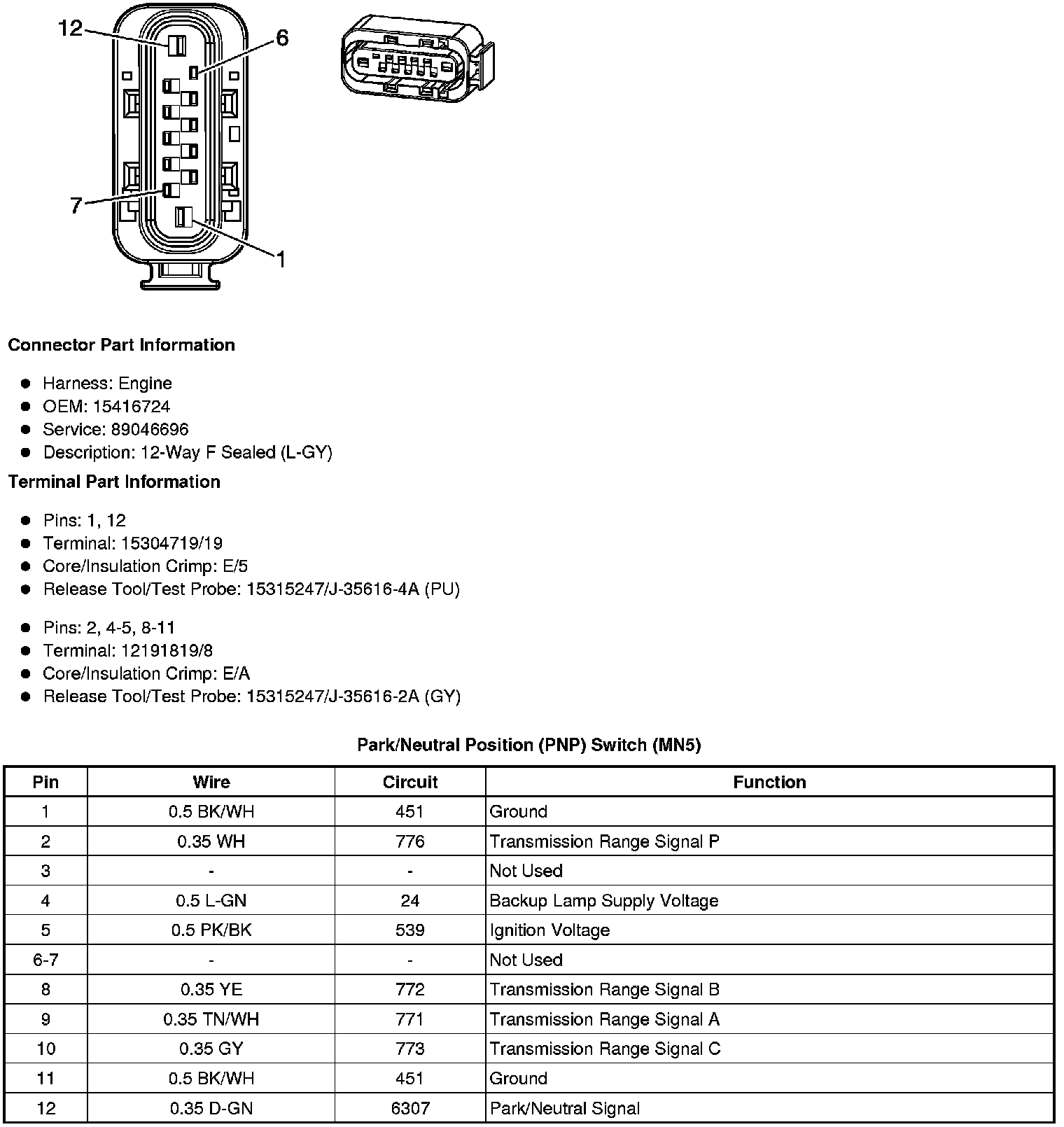 12
6
7
1

Connector Part Information

- Harness: Engine
- OEM: 15416724
- Service: 89046696
- Description: 12-Way F Sealed (L-GY)

Terminal Part Information

- Pins: 1, 12
- Terminal: 15304719/19
- Core/Insulation Crimp: E/5
- Release Tool/Test Probe: 15315247/J-35616-4A (PU)

- Pins: 2, 4-5, 8-11
- Terminal: 12191819/8
- Core/Insulation Crimp: E/A
- Release Tool/Test Probe: 15315247/J-35616-2A (GY)

Park/Neutral Position (PNP) Switch (MN5)

| Pin | Wire | Circuit | Function |
|---|---|---|---|
| 1 | 0.5 BK/WH | 451 | Ground |
| 2 | 0.35 WH | 776 | Transmission Range Signal P |
| 3 | - | - | Not Used |
| 4 | 0.5 L-GN | 24 | Backup Lamp Supply Voltage |
| 5 | 0.5 PK/BK | 539 | Ignition Voltage |
| 6-7 | - | - | Not Used |
| 8 | 0.35 YE | 772 | Transmission Range Signal B |
| 9 | 0.35 TN/WH | 771 | Transmission Range Signal A |
| 10 | 0.35 GY | 773 | Transmission Range Signal C |
| 11 | 0.5 BK/WH | 451 | Ground |
| 12 | 0.35 D-GN | 6307 | Park/Neutral Signal |